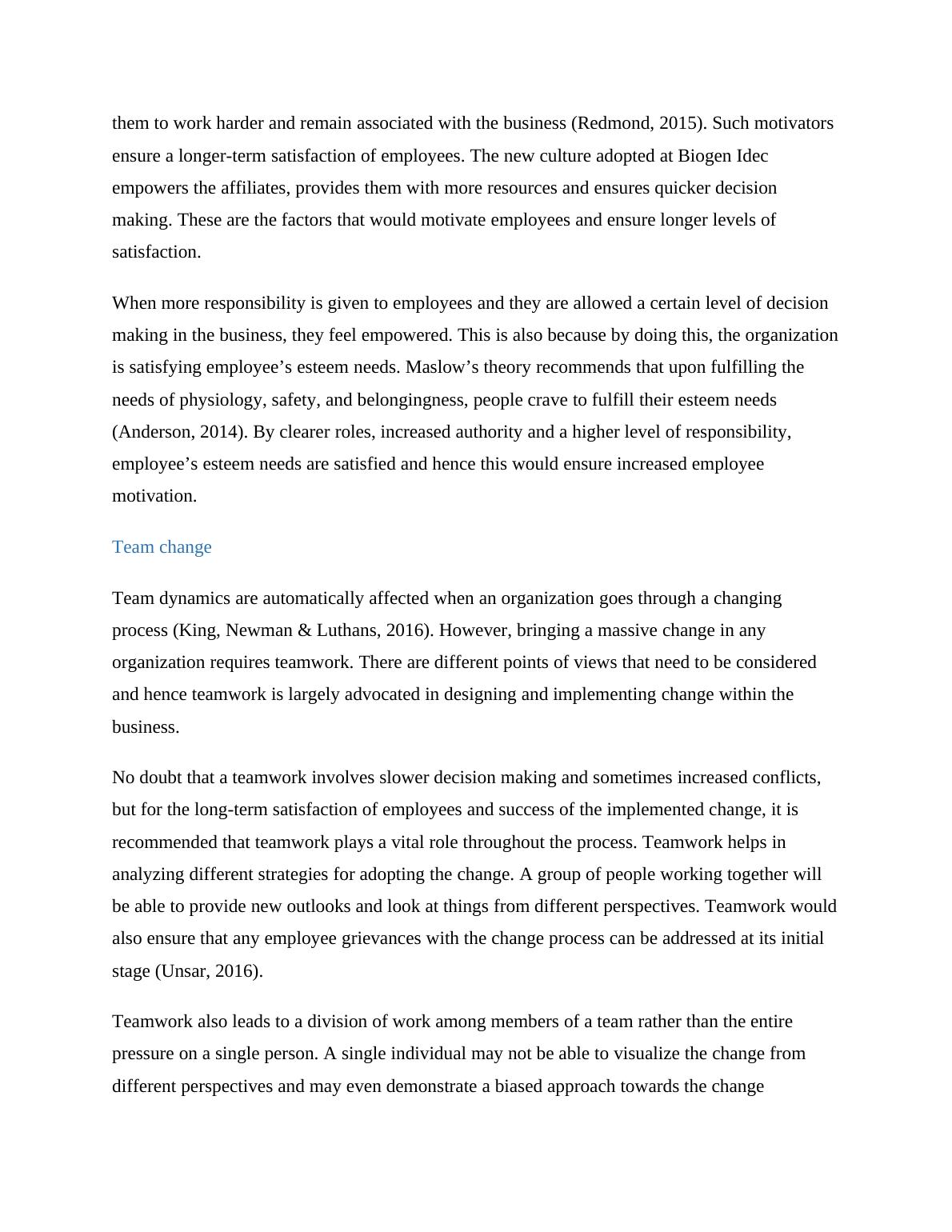 them to work harder and remain associated with the business (Redmond, 2015). Such motivators ensure a longer-term satisfaction of employees. The new culture adopted at Biogen Idec empowers the affiliates, provides them with more resources and ensures quicker decision making. These are the factors that would motivate employees and ensure longer levels of satisfaction.

When more responsibility is given to employees and they are allowed a certain level of decision making in the business, they feel empowered. This is also because by doing this, the organization is satisfying employee’s esteem needs. Maslow’s theory recommends that upon fulfilling the needs of physiology, safety, and belongingness, people crave to fulfill their esteem needs (Anderson, 2014). By clearer roles, increased authority and a higher level of responsibility, employee’s esteem needs are satisfied and hence this would ensure increased employee motivation.

Team change

Team dynamics are automatically affected when an organization goes through a changing process (King, Newman & Luthans, 2016). However, bringing a massive change in any organization requires teamwork. There are different points of views that need to be considered and hence teamwork is largely advocated in designing and implementing change within the business.

No doubt that a teamwork involves slower decision making and sometimes increased conflicts, but for the long-term satisfaction of employees and success of the implemented change, it is recommended that teamwork plays a vital role throughout the process. Teamwork helps in analyzing different strategies for adopting the change. A group of people working together will be able to provide new outlooks and look at things from different perspectives. Teamwork would also ensure that any employee grievances with the change process can be addressed at its initial stage (Unsar, 2016).

Teamwork also leads to a division of work among members of a team rather than the entire pressure on a single person. A single individual may not be able to visualize the change from different perspectives and may even demonstrate a biased approach towards the change